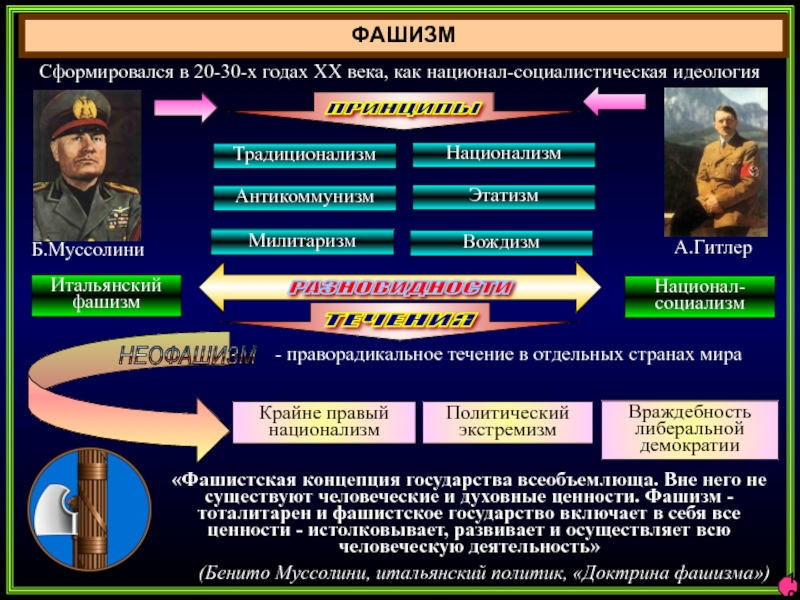 ФАШИЗМ

Сформировался в 20-30-х годах XX века, как национал-социалистическая идеология

ПРИНЦИПЫ

Традиционализм

Национализм

Антикоммунизм

Этатизм

Милитаризм

Вождизм

Б.Муссолини

А.Гитлер

Итальянский фашизм

РАЗНОВИДНОСТИ

Национал-социализм

ТЕЧЕНИЯ

НЕОФАШИЗМ - праворадикальное течение в отдельных странах мира

Крайне правый национализм

Политический экстремизм

Враждебность либеральной демократии

«Фашистская концепция государства всеобъемлюща. Вне него не существуют человеческие и духовные ценности. Фашизм - тоталитарен и фашистское государство включает в себя все ценности - истолковывает, развивает и осуществляет всю человеческую деятельность»

(Бенито Муссолини, итальянский политик, «Доктрина фашизма»)